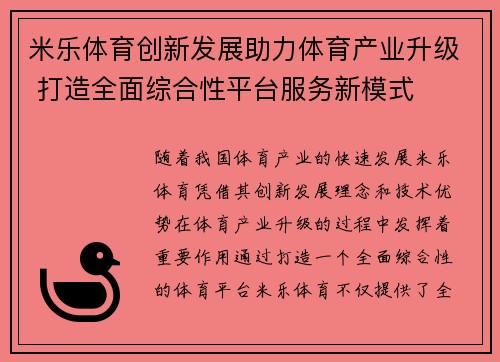 米乐体育创新发展助力体育产业升级 打造全面综合性平台服务新模式

随着我国体育产业的快速发展米乐体育凭借其创新发展理念和技术优势在体育产业升级的过程中发挥着重要作用通过打造一个全面综合性的体育平台米乐体育不仅提供了全